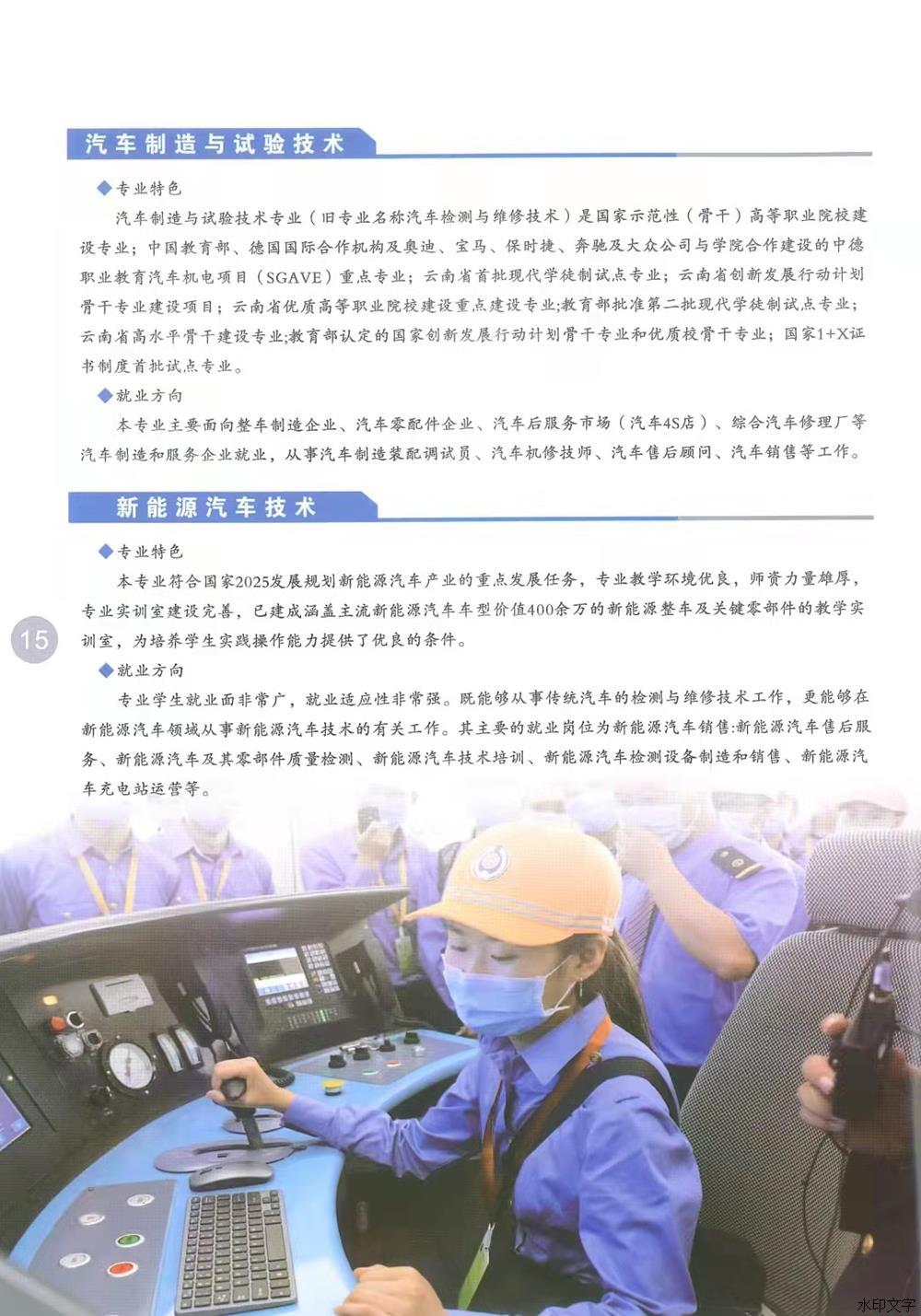 汽车制造与试验技术

◆专业特色

汽车制造与试验技术专业（旧专业名称汽车检测与维修技术）是国家示范性（骨干）高等职业院校建设专业；中国教育部、德国国际合作机构及奥迪、宝马、保时捷、奔驰及大众公司与学院合作建设的中德职业教育汽车机电项目（SGAVE）重点专业；云南省首批现代学徒制试点专业；云南省创新发展行动计划骨干专业建设项目；云南省优质高等职业院校建设重点建设专业;教育部批准第二批现代学徒制试点专业；云南省高水平骨干建设专业;教育部认定的国家创新发展行动计划骨干专业和优质校骨干专业；国家1+X证书制度首批试点专业。

◆就业方向

本专业主要面向整车制造企业、汽车零配件企业、汽车后服务市场（汽车4S店）、综合汽车修理厂等汽车制造和服务企业就业，从事汽车制造装配调试员、汽车机修技师、汽车售后顾问、汽车销售等工作。

新能源汽车技术

◆专业特色

本专业符合国家2025发展规划新能源汽车产业的重点发展任务，专业教学环境优良，师资力量雄厚，专业实训室建设完善，已建成涵盖主流新能源汽车车型价值400余万的新能源整车及关键零部件的教学实训室，为培养学生实践操作能力提供了优良的条件。

15

◆就业方向

专业学生就业面非常广，就业适应性非常强。既能够从事传统汽车的检测与维修技术工作，更能够在新能源汽车领域从事新能源汽车技术的有关工作。其主要的就业岗位为新能源汽车销售:新能源汽车售后服务、新能源汽车及其零部件质量检测、新能源汽车技术培训、新能源汽车检测设备制造和销售、新能源汽车充电站运营等。

水印文字